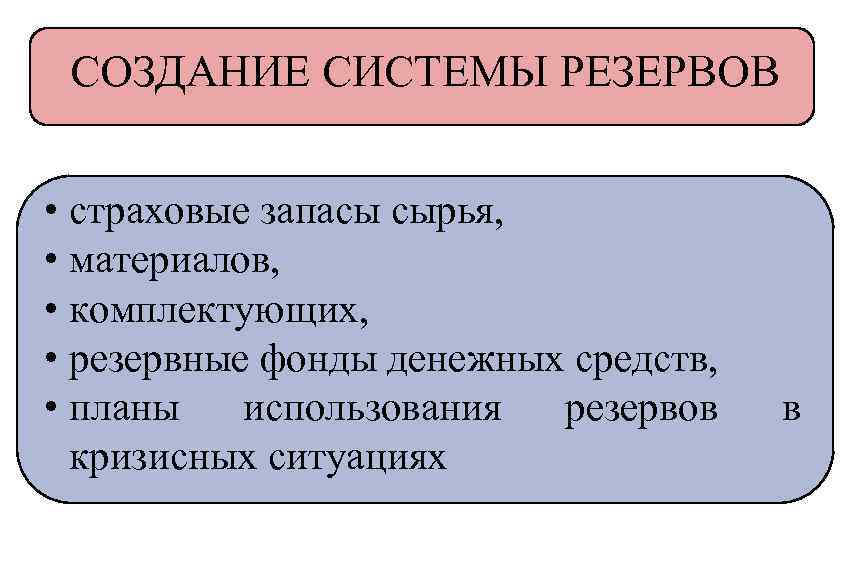 СОЗДАНИЕ СИСТЕМЫ РЕЗЕРВОВ

• страховые запасы сырья,
• материалов,
• комплектующих,
• резервные фонды денежных средств,
• планы использования резервов в кризисных ситуациях